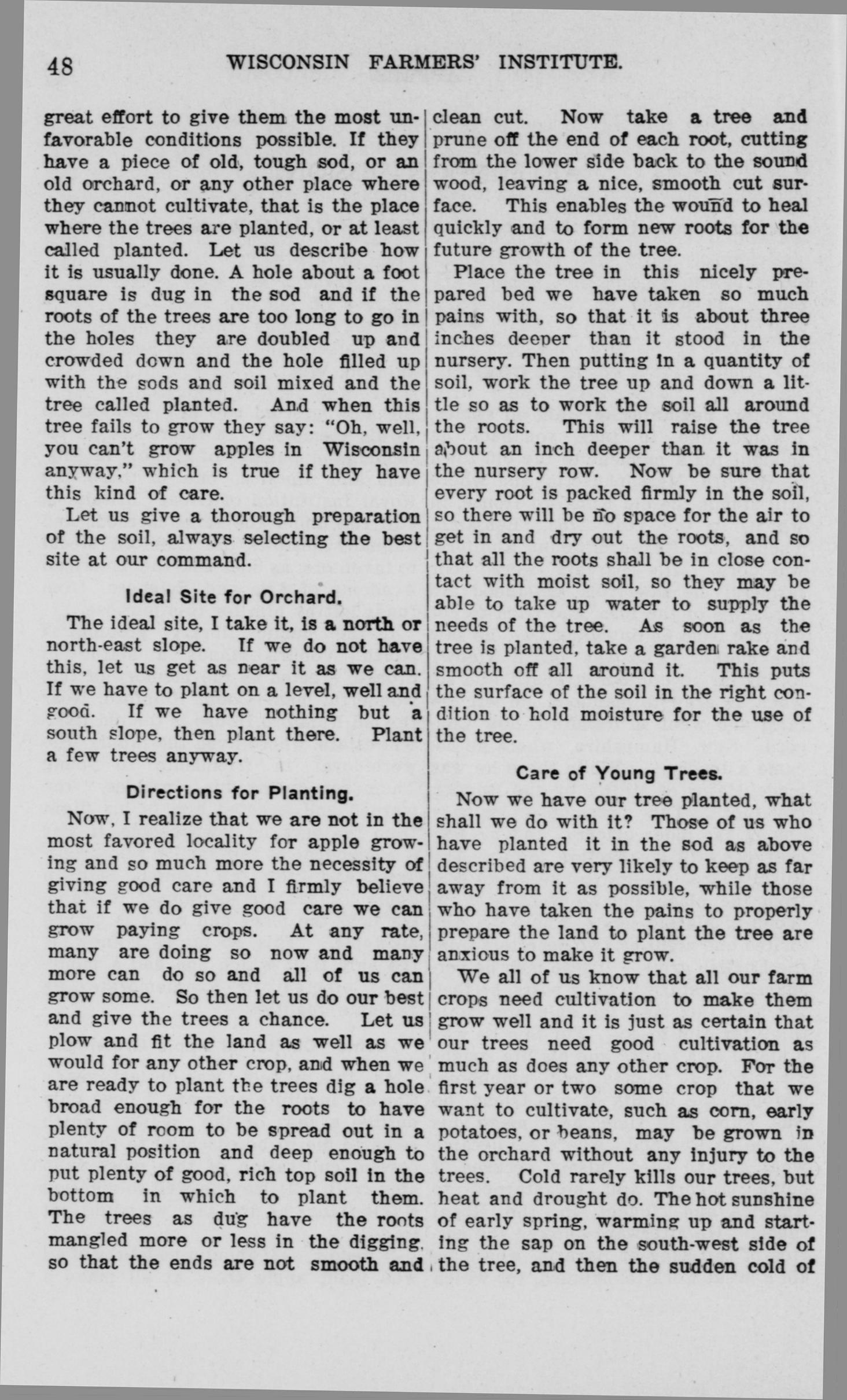 48 WISCONSIN FARMERS' INSTITUTE.

great effort to give them the most unfavorable conditions possible. If they have a piece of old, tough sod, or an old orchard, or any other place where they cannot cultivate, that is the place where the trees are planted, or at least called planted. Let us describe how it is usually done. A hole about a foot square is dug in the sod and if the roots of the trees are too long to go in the holes they are doubled up and crowded down and the hole filled up with the sods and soil mixed and the tree called planted. And when this tree fails to grow they say: "Oh, well, you can't grow apples in Wisconsin anyway," which is true if they have this kind of care.

Let us give a thorough preparation of the soil, always selecting the best site at our command.

Ideal Site for Orchard.

The ideal site, I take it, is a north or north-east slope. If we do not have this, let us get as near it as we can. If we have to plant on a level, well and good. If we have nothing but a south slope, then plant there. Plant a few trees anyway.

Directions for Planting.

Now, I realize that we are not in the most favored locality for apple growing and so much more the necessity of giving good care and I firmly believe that if we do give good care we can grow paying crops. At any rate, many are doing so now and many more can do so and all of us can grow some. So then let us do our best and give the trees a chance. Let us plow and fit the land as well as we would for any other crop, and when we are ready to plant the trees dig a hole broad enough for the roots to have plenty of room to be spread out in a natural position and deep enough to put plenty of good, rich top soil in the bottom in which to plant them. The trees as dug have the roots mangled more or less in the digging, so that the ends are not smooth and clean cut. Now take a tree and prune off the end of each root, cutting from the lower side back to the sound wood, leaving a nice, smooth cut surface. This enables the wound to heal quickly and to form new roots for the future growth of the tree.

Place the tree in this nicely prepared bed we have taken so much pains with, so that it is about three inches deeper than it stood in the nursery. Then putting in a quantity of soil, work the tree up and down a little so as to work the soil all around the roots. This will raise the tree about an inch deeper than it was in the nursery row. Now be sure that every root is packed firmly in the soil, so there will be no space for the air to get in and dry out the roots, and so that all the roots shall be in close contact with moist soil, so they may be able to take up water to supply the needs of the tree. As soon as the tree is planted, take a garden rake and smooth off all around it. This puts the surface of the soil in the right condition to hold moisture for the use of the tree.

Care of Young Trees.

Now we have our tree planted, what shall we do with it? Those of us who have planted it in the sod as above described are very likely to keep as far away from it as possible, while those who have taken the pains to properly prepare the land to plant the tree are anxious to make it grow.

We all of us know that all our farm crops need cultivation to make them grow well and it is just as certain that our trees need good cultivation as much as does any other crop. For the first year or two some crop that we want to cultivate, such as corn, early potatoes, or beans, may be grown in the orchard without any injury to the trees. Cold rarely kills our trees, but heat and drought do. The hot sunshine of early spring, warming up and starting the sap on the south-west side of the tree, and then the sudden cold of